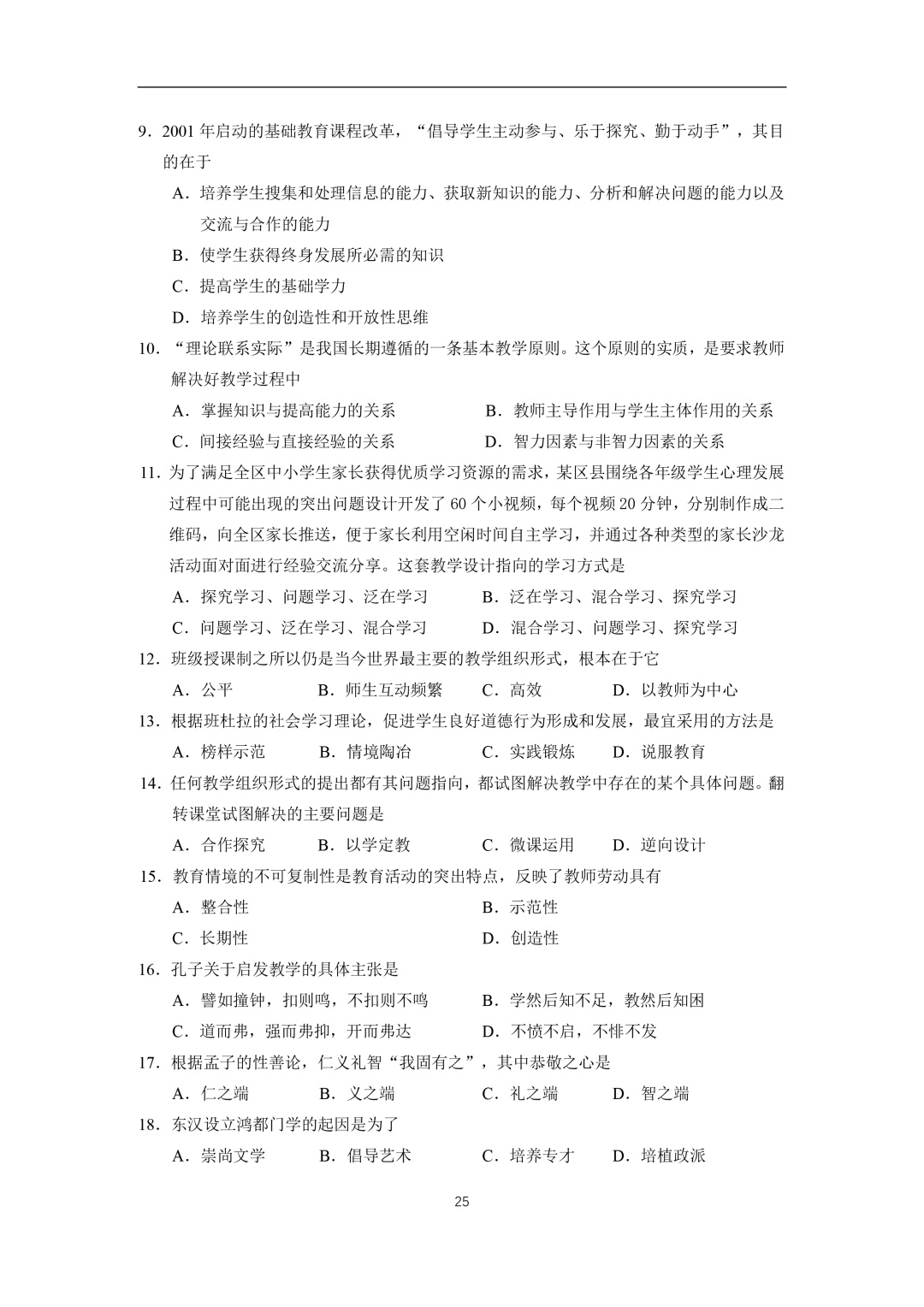 9．2001 年启动的基础教育课程改革，“倡导学生主动参与、乐于探究、勤于动手”，其目的在于

A．培养学生搜集和处理信息的能力、获取新知识的能力、分析和解决问题的能力以及交流与合作的能力

B．使学生获得终身发展所必需的知识

C．提高学生的基础学力

D．培养学生的创造性和开放性思维

10．“理论联系实际”是我国长期遵循的一条基本教学原则。这个原则的实质，是要求教师解决好教学过程中

A．掌握知识与提高能力的关系　　B．教师主导作用与学生主体作用的关系

C．间接经验与直接经验的关系　　D．智力因素与非智力因素的关系

11．为了满足全区中小学生家长获得优质学习资源的需求，某区县围绕各年级学生心理发展过程中可能出现的突出问题设计开发了 60 个小视频，每个视频 20 分钟，分别制作成二维码，向全区家长推送，便于家长利用空闲时间自主学习，并通过各种类型的家长沙龙活动面对面进行经验交流分享。这套教学设计指向的学习方式是

A．探究学习、问题学习、泛在学习　　B．泛在学习、混合学习、探究学习

C．问题学习、泛在学习、混合学习　　D．混合学习、问题学习、探究学习

12．班级授课制之所以仍是当今世界最主要的教学组织形式，根本在于它

A．公平　　B．师生互动频繁　　C．高效　　D．以教师为中心

13．根据班杜拉的社会学习理论，促进学生良好道德行为形成和发展，最宜采用的方法是

A．榜样示范　　B．情境陶冶　　C．实践锻炼　　D．说服教育

14．任何教学组织形式的提出都有其问题指向，都试图解决教学中存在的某个具体问题。翻转课堂试图解决的主要问题是

A．合作探究　　B．以学定教　　C．微课运用　　D．逆向设计

15．教育情境的不可复制性是教育活动的突出特点，反映了教师劳动具有

A．整合性　　B．示范性

C．长期性　　D．创造性

16．孔子关于启发教学的具体主张是

A．譬如撞钟，扣则鸣，不扣则不鸣　　B．学然后知不足，教然后知困

C．道而弗，强而弗抑，开而弗达　　D．不愤不启，不悱不发

17．根据孟子的性善论，仁义礼智“我固有之”，其中恭敬之心是

A．仁之端　　B．义之端　　C．礼之端　　D．智之端

18．东汉设立鸿都门学的起因是为了

A．崇尚文学　　B．倡导艺术　　C．培养专才　　D．培植政派

25